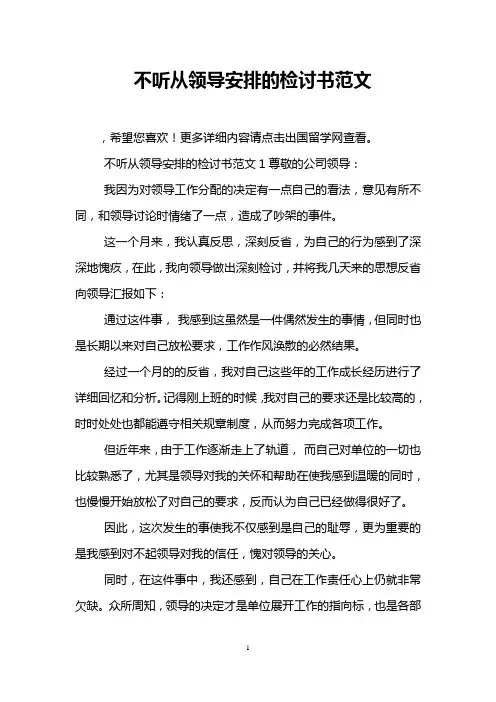 不听从领导安排的检讨书范文

，希望您喜欢！更多详细内容请点击出国留学网查看。

不听从领导安排的检讨书范文 1 尊敬的公司领导：

我因为对领导工作分配的决定有一点自己的看法，意见有所不同，和领导讨论时情绪了一点，造成了吵架的事件。

这一个月来，我认真反思，深刻反省，为自己的行为感到了深深地愧疚，在此，我向领导做出深刻检讨，并将我几天来的思想反省向领导汇报如下：

通过这件事， 我感到这虽然是一件偶然发生的事情，但同时也是长期以来对自己放松要求，工作作风涣散的必然结果。

经过一个月的的反省，我对自己这些年的工作成长经历进行了详细回忆和分析。记得刚上班的时候，我对自己的要求还是比较高的，时时处处也都能遵守相关规章制度，从而努力完成各项工作。

但近年来，由于工作逐渐走上了轨道， 而自己对单位的一切也比较熟悉了，尤其是领导对我的关怀和帮助在使我感到温暖的同时，也慢慢开始放松了对自己的要求，反而认为自己已经做得很好了。

因此，这次发生的事使我不仅感到是自己的耻辱，更为重要的是我感到对不起领导对我的信任，愧对领导的关心。

同时，在这件事中，我还感到，自己在工作责任心上仍就非常欠缺。众所周知，领导的决定才是单位展开工作的指向标，也是各部

1